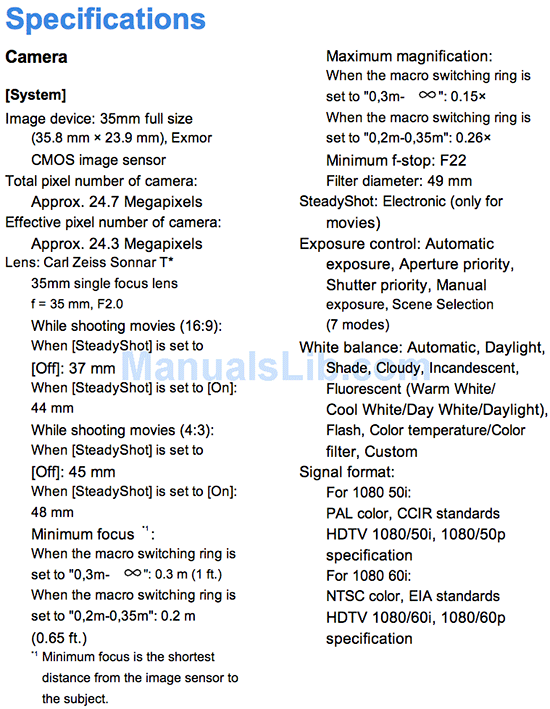 Specifications

Camera

[System]

Image device: 35mm full size (35.8 mm × 23.9 mm), Exmor CMOS image sensor

Total pixel number of camera: Approx. 24.7 Megapixels

Effective pixel number of camera: Approx. 24.3 Megapixels

Lens: Carl Zeiss Sonnar T* 35mm single focus lens f = 35 mm, F2.0

While shooting movies (16:9): When [SteadyShot] is set to [Off]: 37 mm When [SteadyShot] is set to [On]: 44 mm

While shooting movies (4:3): When [SteadyShot] is set to [Off]: 45 mm When [SteadyShot] is set to [On]: 48 mm

Minimum focus $^{*1}$: When the macro switching ring is set to "0,3m- ∞": 0.3 m (1 ft.) When the macro switching ring is set to "0,2m-0,35m": 0.2 m (0.65 ft.)

$^{*1}$ Minimum focus is the shortest distance from the image sensor to the subject.

Maximum magnification: When the macro switching ring is set to "0,3m- ∞": 0.15× When the macro switching ring is set to "0,2m-0,35m": 0.26×

Minimum f-stop: F22

Filter diameter: 49 mm

SteadyShot: Electronic (only for movies)

Exposure control: Automatic exposure, Aperture priority, Shutter priority, Manual exposure, Scene Selection (7 modes)

White balance: Automatic, Daylight, Shade, Cloudy, Incandescent, Fluorescent (Warm White/ Cool White/Day White/Daylight), Flash, Color temperature/Color filter, Custom

Signal format: For 1080 50i: PAL color, CCIR standards HDTV 1080/50i, 1080/50p specification For 1080 60i: NTSC color, EIA standards HDTV 1080/60i, 1080/60p specification

ManualsLib.com